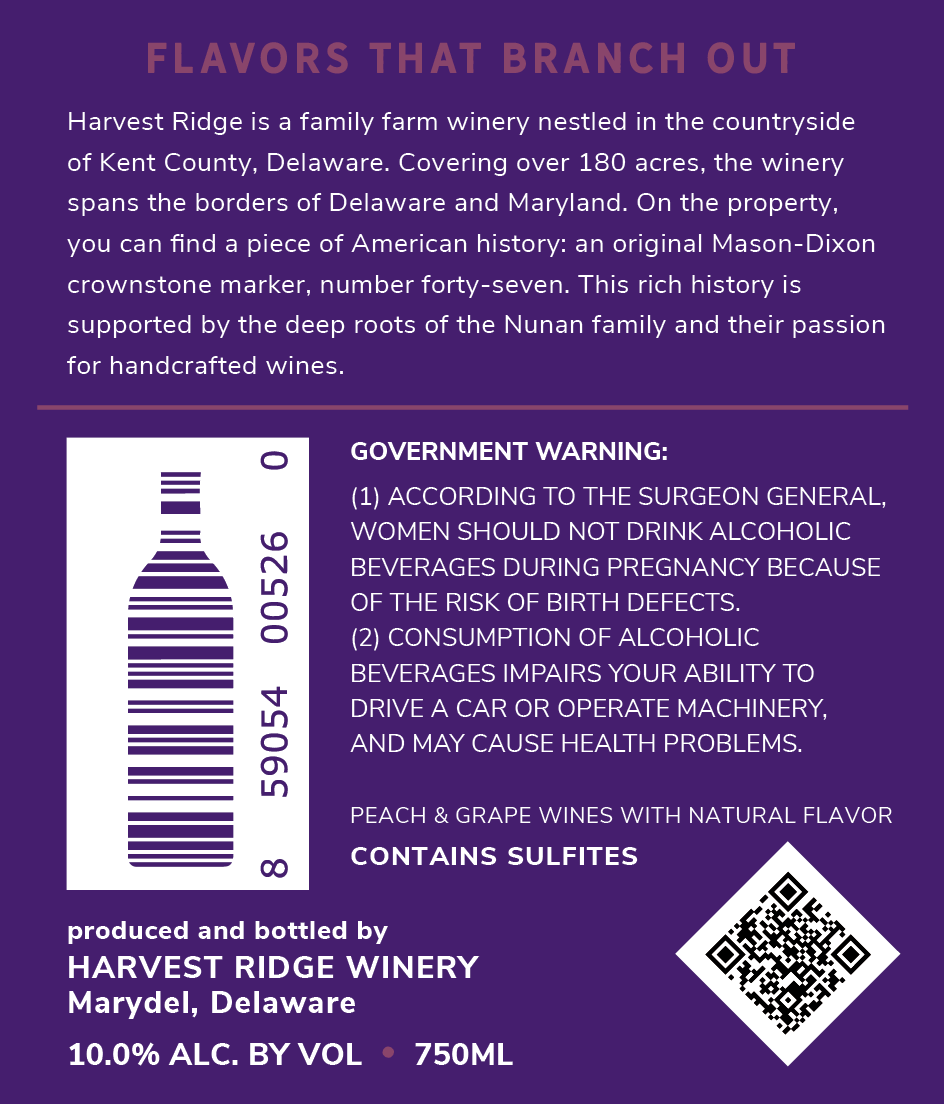 FLAVORS THAT BRANCH OUT

Harvest Ridge is a family farm winery nestled in the countryside of Kent County, Delaware. Covering over 180 acres, the winery spans the borders of Delaware and Maryland. On the property, you can find a piece of American history: an original Mason-Dixon crownstone marker, number forty-seven. This rich history is supported by the deep roots of the Nunan family and their passion for handcrafted wines.

8 59054 00526 0

GOVERNMENT WARNING:

(1) ACCORDING TO THE SURGEON GENERAL, WOMEN SHOULD NOT DRINK ALCOHOLIC BEVERAGES DURING PREGNANCY BECAUSE OF THE RISK OF BIRTH DEFECTS.
(2) CONSUMPTION OF ALCOHOLIC BEVERAGES IMPAIRS YOUR ABILITY TO DRIVE A CAR OR OPERATE MACHINERY, AND MAY CAUSE HEALTH PROBLEMS.

PEACH & GRAPE WINES WITH NATURAL FLAVOR

CONTAINS SULFITES

produced and bottled by
HARVEST RIDGE WINERY
Marydel, Delaware

10.0% ALC. BY VOL • 750ML